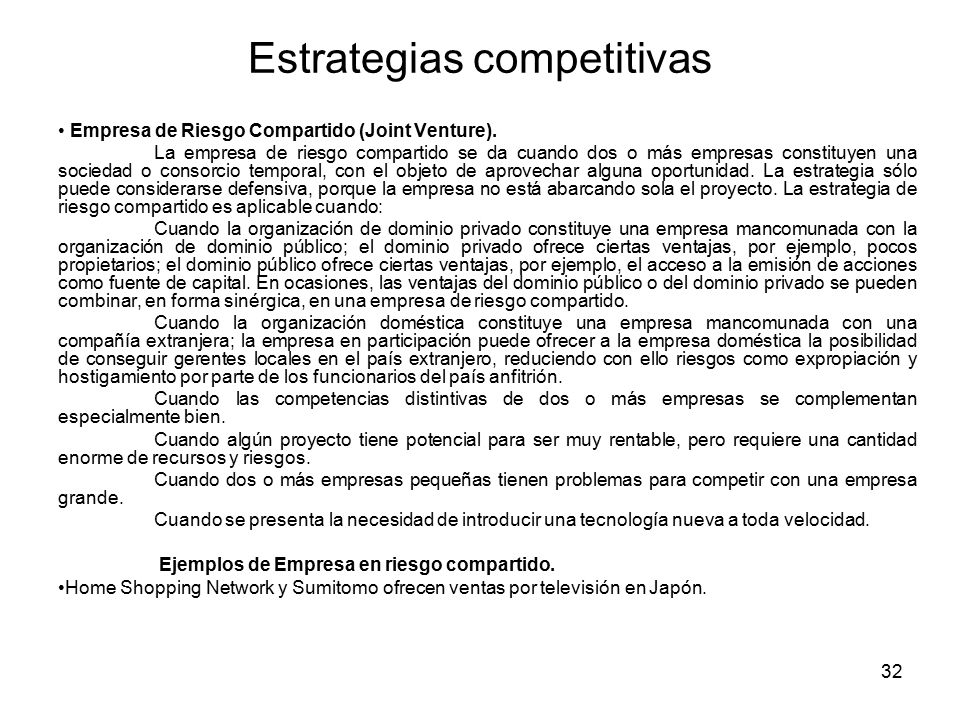 Estrategias competitivas

• Empresa de Riesgo Compartido (Joint Venture).

La empresa de riesgo compartido se da cuando dos o más empresas constituyen una sociedad o consorcio temporal, con el objeto de aprovechar alguna oportunidad. La estrategia sólo puede considerarse defensiva, porque la empresa no está abarcando sola el proyecto. La estrategia de riesgo compartido es aplicable cuando:

Cuando la organización de dominio privado constituye una empresa mancomunada con la organización de dominio público; el dominio privado ofrece ciertas ventajas, por ejemplo, pocos propietarios; el dominio público ofrece ciertas ventajas, por ejemplo, el acceso a la emisión de acciones como fuente de capital. En ocasiones, las ventajas del dominio público o del dominio privado se pueden combinar, en forma sinérgica, en una empresa de riesgo compartido.

Cuando la organización doméstica constituye una empresa mancomunada con una compañía extranjera; la empresa en participación puede ofrecer a la empresa doméstica la posibilidad de conseguir gerentes locales en el país extranjero, reduciendo con ello riesgos como expropiación y hostigamiento por parte de los funcionarios del país anfitrión.

Cuando las competencias distintivas de dos o más empresas se complementan especialmente bien.

Cuando algún proyecto tiene potencial para ser muy rentable, pero requiere una cantidad enorme de recursos y riesgos.

Cuando dos o más empresas pequeñas tienen problemas para competir con una empresa grande.

Cuando se presenta la necesidad de introducir una tecnología nueva a toda velocidad.

Ejemplos de Empresa en riesgo compartido.

•Home Shopping Network y Sumitomo ofrecen ventas por televisión en Japón.

32